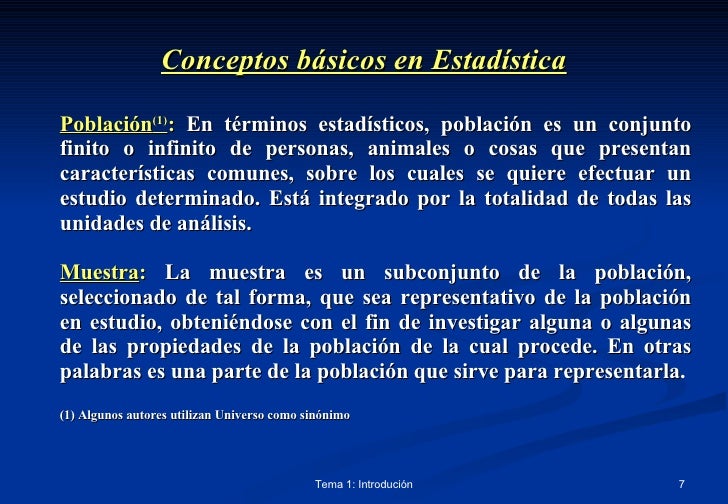 Conceptos básicos en Estadística

Población$^{(1)}$: En términos estadísticos, población es un conjunto finito o infinito de personas, animales o cosas que presentan características comunes, sobre los cuales se quiere efectuar un estudio determinado. Está integrado por la totalidad de todas las unidades de análisis.

Muestra: La muestra es un subconjunto de la población, seleccionado de tal forma, que sea representativo de la población en estudio, obteniéndose con el fin de investigar alguna o algunas de las propiedades de la población de la cual procede. En otras palabras es una parte de la población que sirve para representarla.

(1) Algunos autores utilizan Universo como sinónimo

Tema 1: Introdución

7